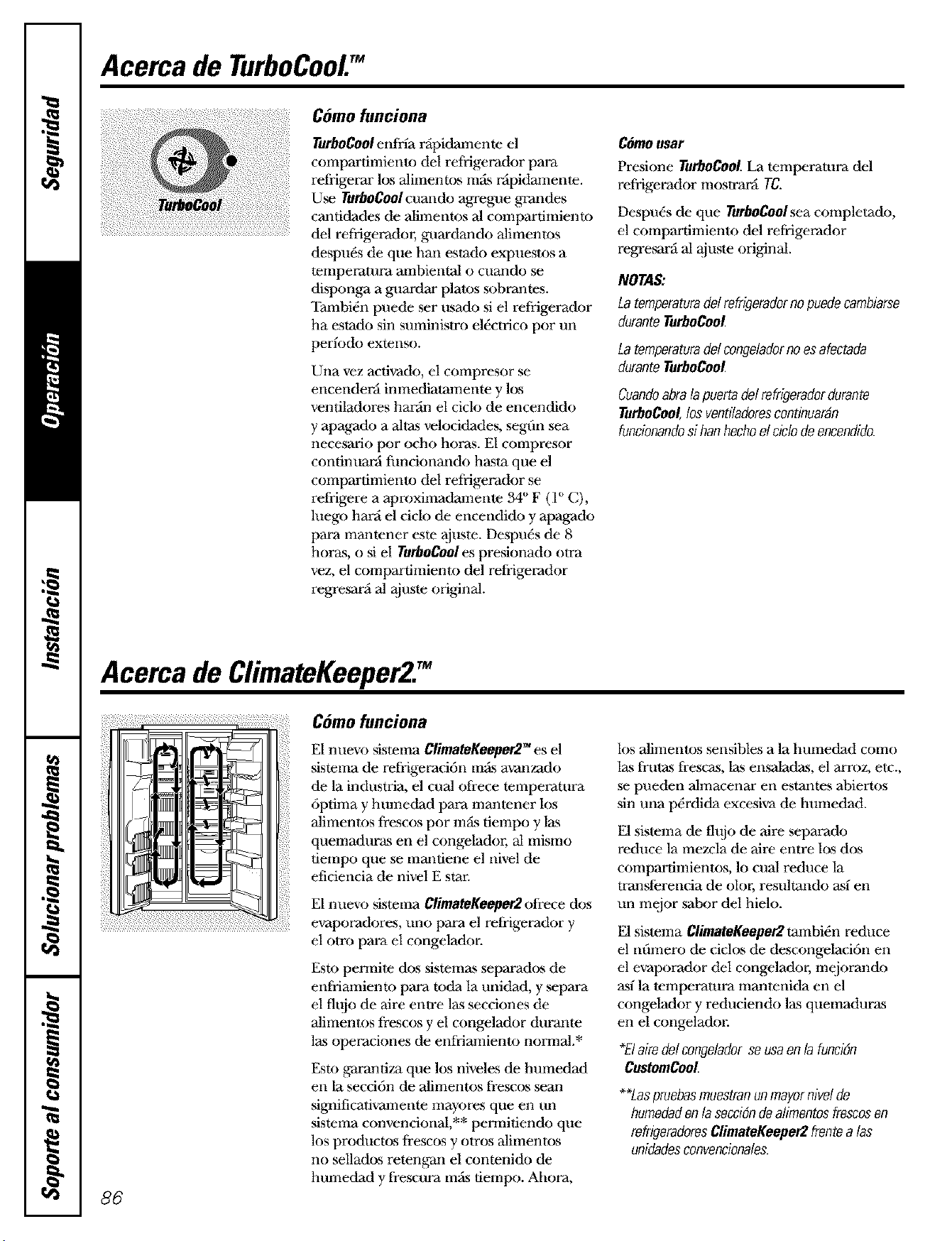 Seguridad

Operación

Instalación

Solucionar problemas

Soporte al consumidor

Acerca de TurboCool.™

TurboCool

Cómo funciona

TurboCool enfría rápidamente el compartimiento del refrigerador para refrigerar los alimentos más rápidamente. Use TurboCool cuando agregue grandes cantidades de alimentos al compartimiento del refrigerador, guardando alimentos después de que han estado expuestos a temperatura ambiental o cuando se disponga a guardar platos sobrantes. También puede ser usado si el refrigerador ha estado sin suministro eléctrico por un período extenso.

Una vez activado, el compresor se encenderá inmediatamente y los ventiladores harán el ciclo de encendido y apagado a altas velocidades, según sea necesario por ocho horas. El compresor continuará funcionando hasta que el compartimiento del refrigerador se refrigere a aproximadamente 34° F (1° C), luego hará el ciclo de encendido y apagado para mantener este ajuste. Después de 8 horas, o si el TurboCool es presionado otra vez, el compartimiento del refrigerador regresará al ajuste original.

Cómo usar

Presione TurboCool. La temperatura del refrigerador mostrará TC.

Después de que TurboCool sea completado, el compartimiento del refrigerador regresará al ajuste original.

NOTAS:

La temperatura del refrigerador no puede cambiarse durante TurboCool.

La temperatura del congelador no es afectada durante TurboCool.

Cuando abra la puerta del refrigerador durante TurboCool, los ventiladores continuarán funcionando si han hecho el ciclo de encendido.

Acerca de ClimateKeeper2.™

Cómo funciona

El nuevo sistema ClimateKeeper2™ es el sistema de refrigeración más avanzado de la industria, el cual ofrece temperatura óptima y humedad para mantener los alimentos frescos por más tiempo y las quemaduras en el congelador, al mismo tiempo que se mantiene el nivel de eficiencia de nivel E star.

El nuevo sistema ClimateKeeper2 ofrece dos evaporadores, uno para el refrigerador y el otro para el congelador.

Esto permite dos sistemas separados de enfriamiento para toda la unidad, y separa el flujo de aire entre las secciones de alimentos frescos y el congelador durante las operaciones de enfriamiento normal.*

Esto garantiza que los niveles de humedad en la sección de alimentos frescos sean significativamente mayores que en un sistema convencional,** permitiendo que los productos frescos y otros alimentos no sellados retengan el contenido de humedad y frescura más tiempo. Ahora, los alimentos sensibles a la humedad como las frutas frescas, las ensaladas, el arroz, etc., se pueden almacenar en estantes abiertos sin una pérdida excesiva de humedad.

El sistema de flujo de aire separado reduce la mezcla de aire entre los dos compartimientos, lo cual reduce la transferencia de olor, resultando así en un mejor sabor del hielo.

El sistema ClimateKeeper2 también reduce el número de ciclos de descongelación en el evaporador del congelador, mejorando así la temperatura mantenida en el congelador y reduciendo las quemaduras en el congelador.

*El aire del congelador se usa en la función CustomCool.

**Las pruebas muestran un mayor nivel de humedad en la sección de alimentos frescos en refrigeradores ClimateKeeper2 frente a las unidades convencionales.

86